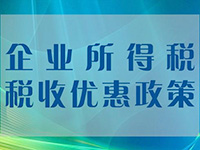 企业所得税
税收优惠政策